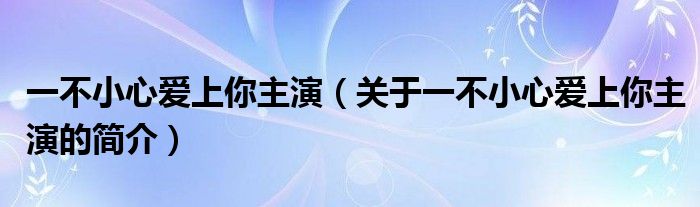 一不小心爱上你主演（关于一不小心爱上你主演的简介）